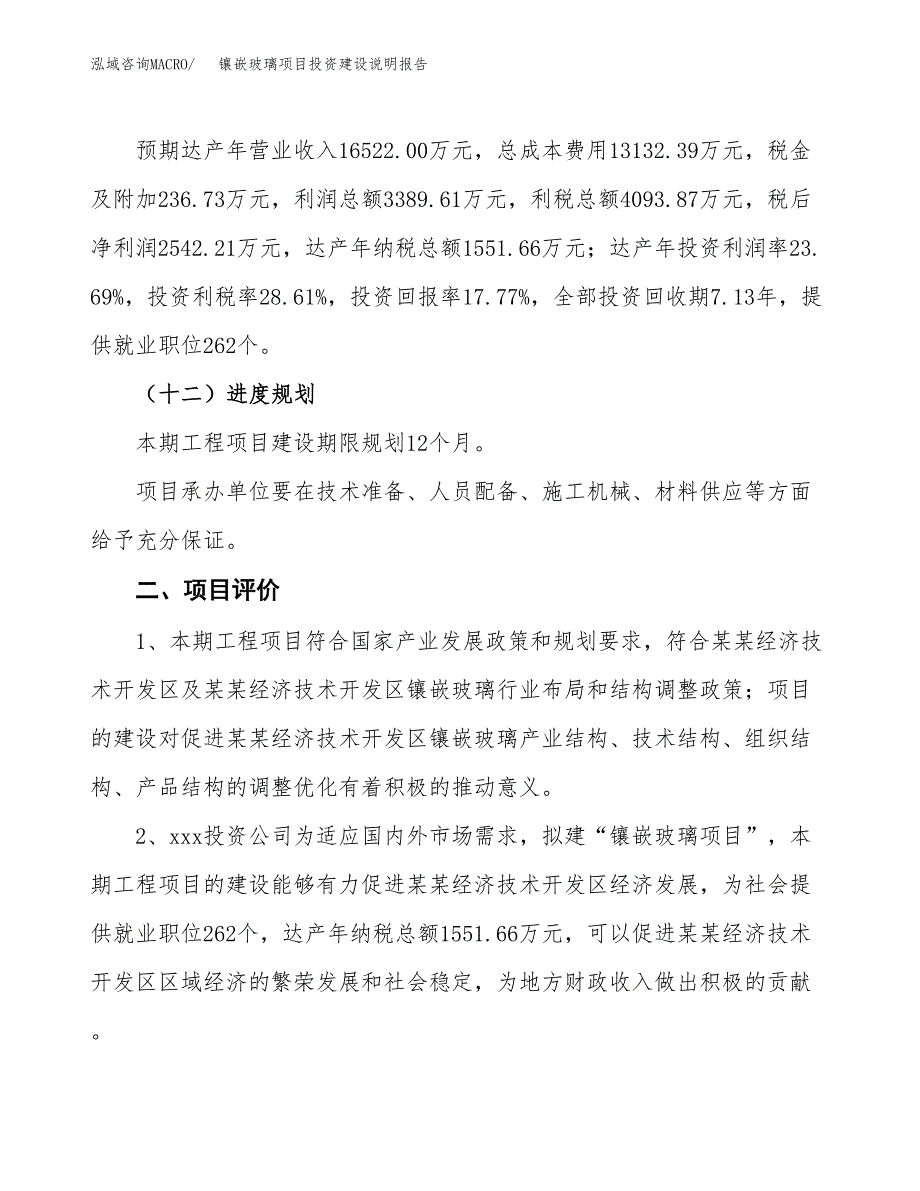 泓域咨询MACRO/　镶嵌玻璃项目投资建设说明报告

预期达产年营业收入16522.00万元，总成本费用13132.39万元，税金及附加236.73万元，利润总额3389.61万元，利税总额4093.87万元，税后净利润2542.21万元，达产年纳税总额1551.66万元；达产年投资利润率23.69%，投资利税率28.61%，投资回报率17.77%，全部投资回收期7.13年，提供就业职位262个。

（十二）进度规划

本期工程项目建设期限规划12个月。

项目承办单位要在技术准备、人员配备、施工机械、材料供应等方面给予充分保证。

二、项目评价

1、本期工程项目符合国家产业发展政策和规划要求，符合某某经济技术开发区及某某经济技术开发区镶嵌玻璃行业布局和结构调整政策；项目的建设对促进某某经济技术开发区镶嵌玻璃产业结构、技术结构、组织结构、产品结构的调整优化有着积极的推动意义。

2、xxx投资公司为适应国内外市场需求，拟建“镶嵌玻璃项目”，本期工程项目的建设能够有力促进某某经济技术开发区经济发展，为社会提供就业职位262个，达产年纳税总额1551.66万元，可以促进某某经济技术开发区区域经济的繁荣发展和社会稳定，为地方财政收入做出积极的贡献。